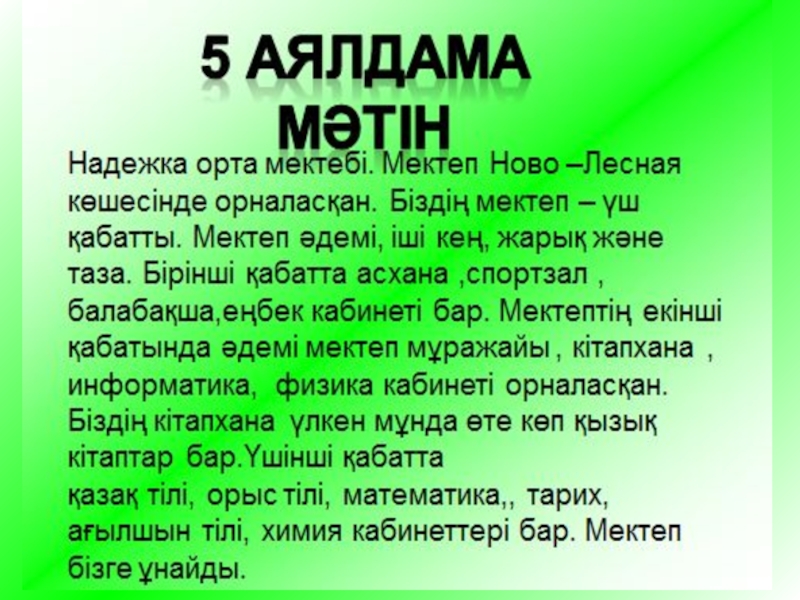 5 АЯЛДАМА
МӘТІН

Надежка орта мектебі. Мектеп Ново –Лесная көшесінде орналасқан. Біздің мектеп – үш қабатты. Мектеп әдемі, іші кең, жарық және таза. Бірінші қабатта асхана ,спортзал , балабақша,еңбек кабинеті бар. Мектептің екінші қабатында әдемі мектеп мұражайы , кітапхана , информатика, физика кабинеті орналасқан. Біздің кітапхана үлкен мұнда өте көп қызық кітаптар бар.Үшінші қабатта қазақ тілі, орыс тілі, математика,, тарих, ағылшын тілі, химия кабинеттері бар. Мектеп бізге ұнайды.